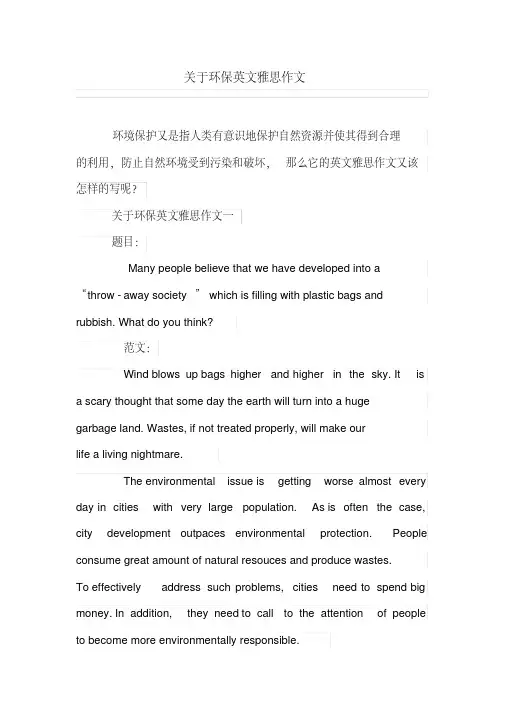 关于环保英文雅思作文

环境保护又是指人类有意识地保护自然资源并使其得到合理的利用，防止自然环境受到污染和破坏， 那么它的英文雅思作文又该怎样的写呢？

关于环保英文雅思作文一

题目：

Many people believe that we have developed into a “throw - away society ” which is filling with plastic bags and rubbish. What do you think?

范文：

Wind blows up bags higher and higher in the sky. It is a scary thought that some day the earth will turn into a huge garbage land. Wastes, if not treated properly, will make our life a living nightmare.

The environmental issue is getting worse almost every day in cities with very large population. As is often the case, city development outpaces environmental protection. People consume great amount of natural resouces and produce wastes. To effectively address such problems, cities need to spend big money. In addition, they need to call to the attention of people to become more environmentally responsible.